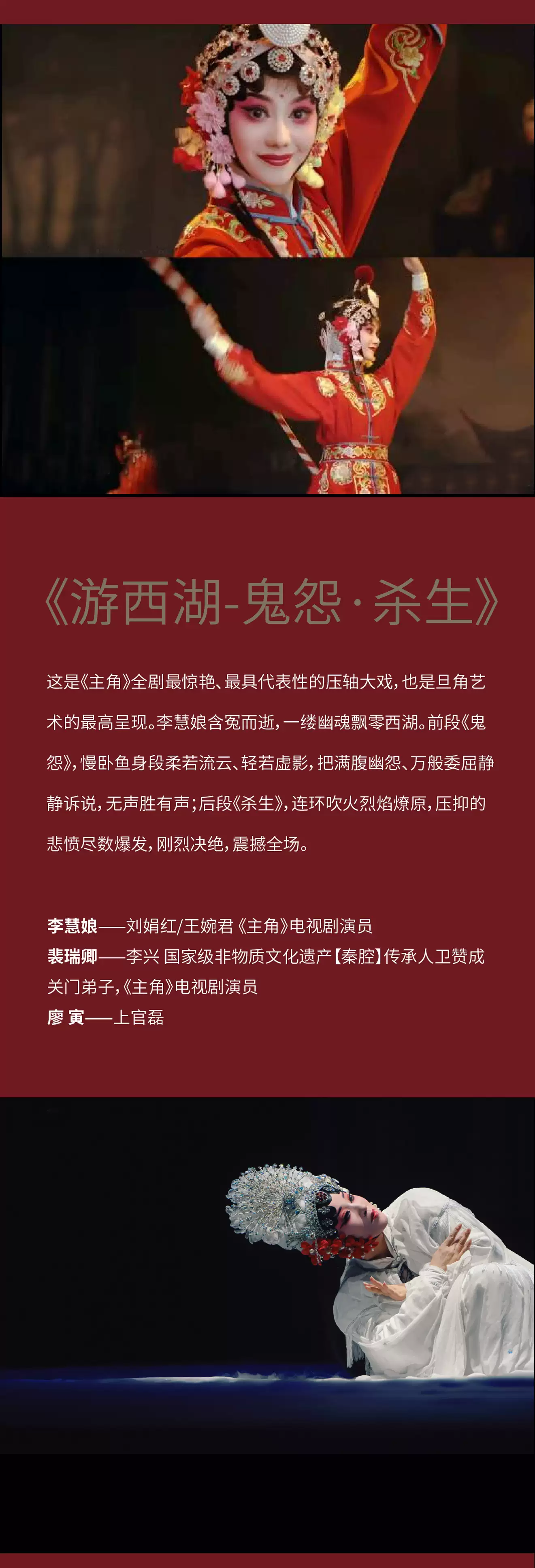 《游西湖-鬼怨·杀生》

这是《主角》全剧最惊艳、最具代表性的压轴大戏，也是旦角艺术的最高呈现。李慧娘含冤而逝，一缕幽魂飘零西湖。前段《鬼怨》，慢卧鱼身段柔若流云、轻若虚影，把满腹幽怨、万般委屈静静诉说，无声胜有声；后段《杀生》，连环吹火烈焰燎原，压抑的悲愤尽数爆发，刚烈决绝，震撼全场。

李慧娘——刘娟红/王婉君《主角》电视剧演员
裴瑞卿——李兴 国家级非物质文化遗产【秦腔】传承人卫赞成关门弟子，《主角》电视剧演员
廖 寅——上官磊